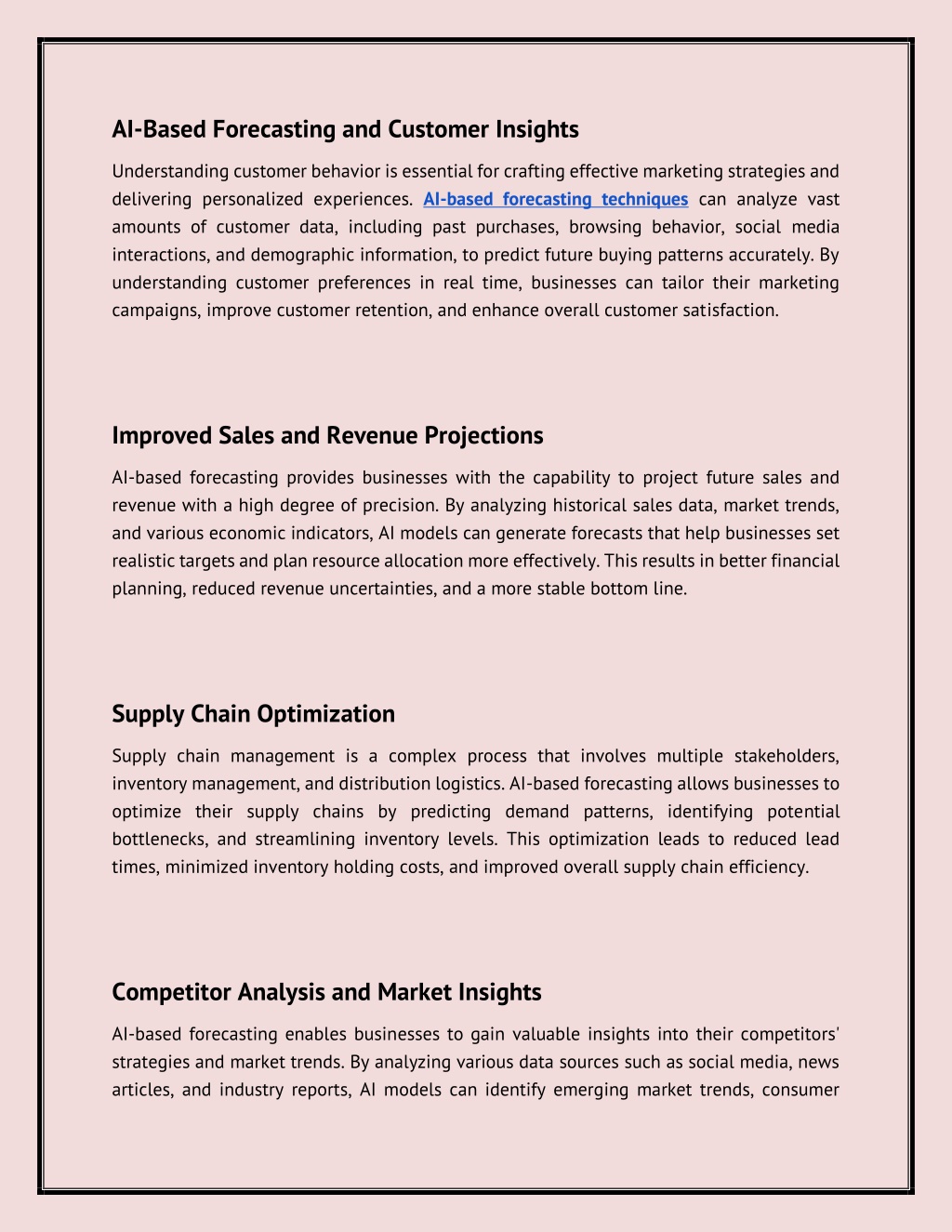 AI-Based Forecasting and Customer Insights

Understanding customer behavior is essential for crafting effective marketing strategies and delivering personalized experiences. AI-based forecasting techniques can analyze vast amounts of customer data, including past purchases, browsing behavior, social media interactions, and demographic information, to predict future buying patterns accurately. By understanding customer preferences in real time, businesses can tailor their marketing campaigns, improve customer retention, and enhance overall customer satisfaction.

Improved Sales and Revenue Projections

AI-based forecasting provides businesses with the capability to project future sales and revenue with a high degree of precision. By analyzing historical sales data, market trends, and various economic indicators, AI models can generate forecasts that help businesses set realistic targets and plan resource allocation more effectively. This results in better financial planning, reduced revenue uncertainties, and a more stable bottom line.

Supply Chain Optimization

Supply chain management is a complex process that involves multiple stakeholders, inventory management, and distribution logistics. AI-based forecasting allows businesses to optimize their supply chains by predicting demand patterns, identifying potential bottlenecks, and streamlining inventory levels. This optimization leads to reduced lead times, minimized inventory holding costs, and improved overall supply chain efficiency.

Competitor Analysis and Market Insights

AI-based forecasting enables businesses to gain valuable insights into their competitors' strategies and market trends. By analyzing various data sources such as social media, news articles, and industry reports, AI models can identify emerging market trends, consumer